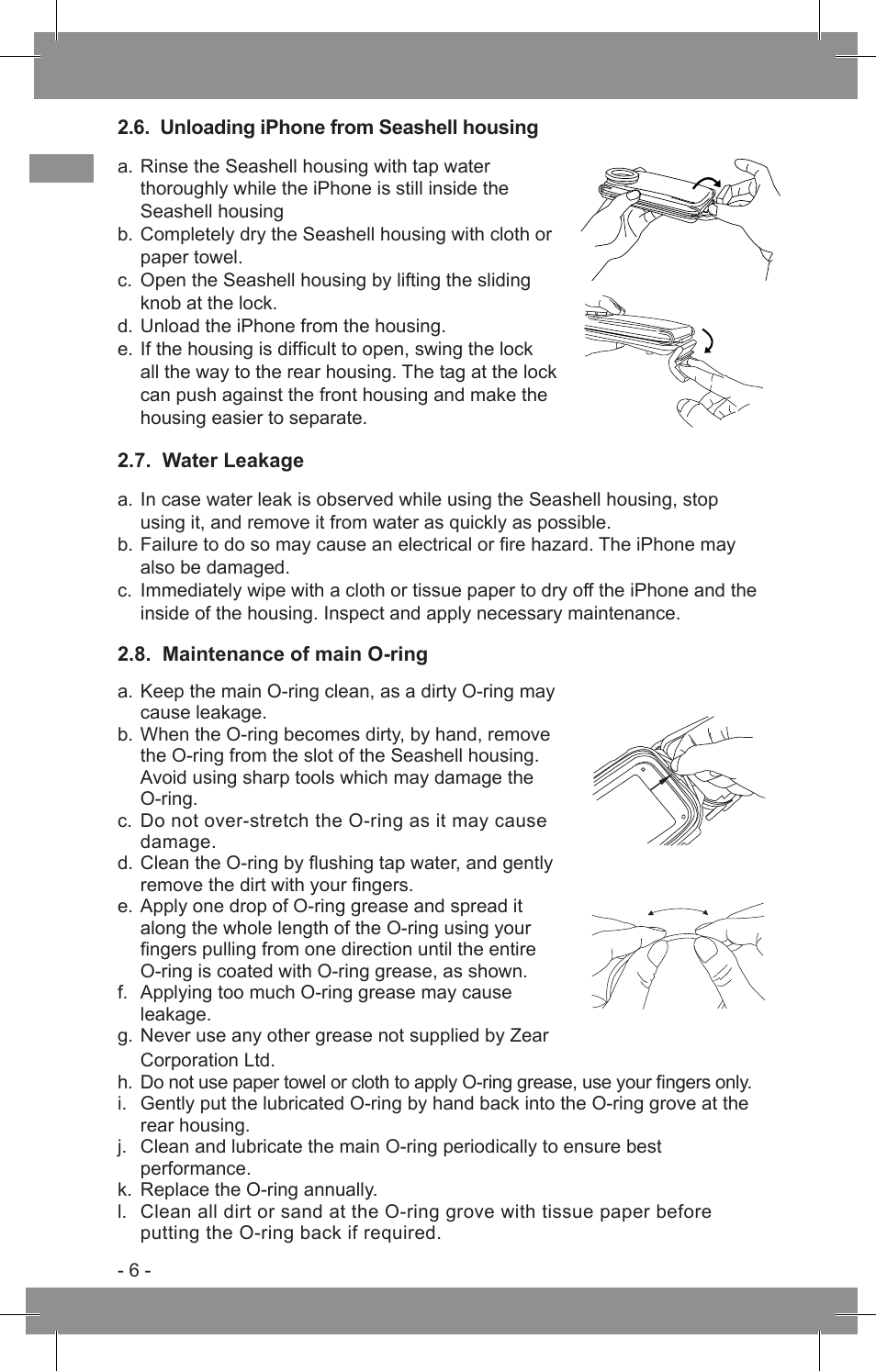 2.6. Unloading iPhone from Seashell housing

a. Rinse the Seashell housing with tap water thoroughly while the iPhone is still inside the Seashell housing
b. Completely dry the Seashell housing with cloth or paper towel.
c. Open the Seashell housing by lifting the sliding knob at the lock.
d. Unload the iPhone from the housing.
e. If the housing is difficult to open, swing the lock all the way to the rear housing. The tag at the lock can push against the front housing and make the housing easier to separate.

2.7. Water Leakage

a. In case water leak is observed while using the Seashell housing, stop using it, and remove it from water as quickly as possible.
b. Failure to do so may cause an electrical or fire hazard. The iPhone may also be damaged.
c. Immediately wipe with a cloth or tissue paper to dry off the iPhone and the inside of the housing. Inspect and apply necessary maintenance.

2.8. Maintenance of main O-ring

a. Keep the main O-ring clean, as a dirty O-ring may cause leakage.
b. When the O-ring becomes dirty, by hand, remove the O-ring from the slot of the Seashell housing. Avoid using sharp tools which may damage the O-ring.
c. Do not over-stretch the O-ring as it may cause damage.
d. Clean the O-ring by flushing tap water, and gently remove the dirt with your fingers.
e. Apply one drop of O-ring grease and spread it along the whole length of the O-ring using your fingers pulling from one direction until the entire O-ring is coated with O-ring grease, as shown.
f. Applying too much O-ring grease may cause leakage.
g. Never use any other grease not supplied by Zear Corporation Ltd.
h. Do not use paper towel or cloth to apply O-ring grease, use your fingers only.
i. Gently put the lubricated O-ring by hand back into the O-ring grove at the rear housing.
j. Clean and lubricate the main O-ring periodically to ensure best performance.
k. Replace the O-ring annually.
l. Clean all dirt or sand at the O-ring grove with tissue paper before putting the O-ring back if required.

- 6 -